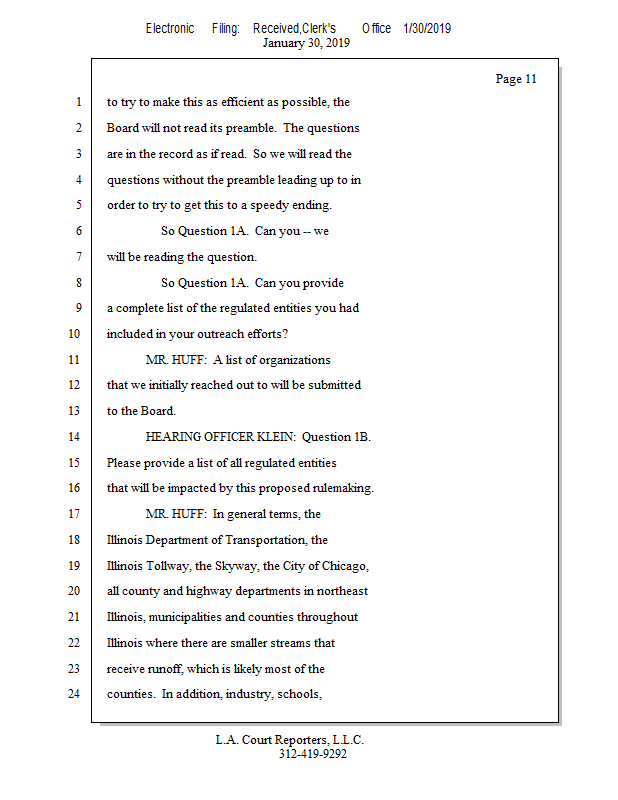 Electronic Filing: Received,Clerk's Office 1/30/2019
January 30, 2019

Page 11

1 to try to make this as efficient as possible, the
2 Board will not read its preamble. The questions
3 are in the record as if read. So we will read the
4 questions without the preamble leading up to in
5 order to try to get this to a speedy ending.
6 So Question 1A. Can you -- we
7 will be reading the question.
8 So Question 1A. Can you provide
9 a complete list of the regulated entities you had
10 included in your outreach efforts?
11 MR. HUFF: A list of organizations
12 that we initially reached out to will be submitted
13 to the Board.
14 HEARING OFFICER KLEIN: Question 1B.
15 Please provide a list of all regulated entities
16 that will be impacted by this proposed rulemaking.
17 MR. HUFF: In general terms, the
18 Illinois Department of Transportation, the
19 Illinois Tollway, the Skyway, the City of Chicago,
20 all county and highway departments in northeast
21 Illinois, municipalities and counties throughout
22 Illinois where there are smaller streams that
23 receive runoff, which is likely most of the
24 counties. In addition, industry, schools,

L.A. Court Reporters, L.L.C.
312-419-9292